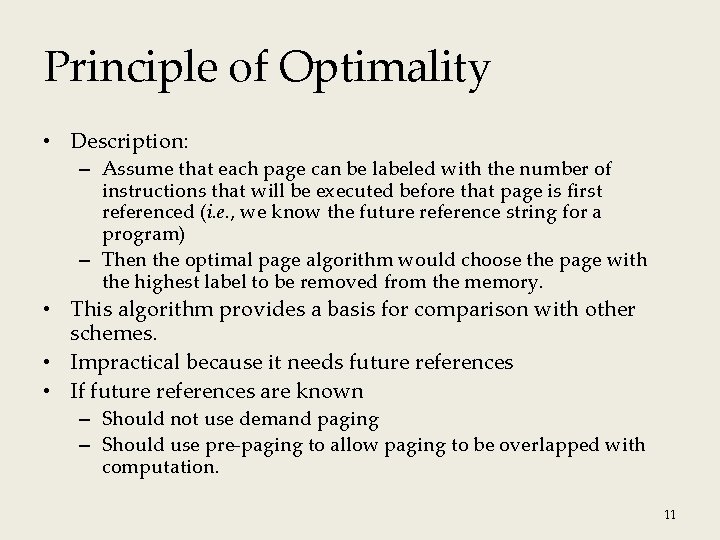 Principle of Optimality

• Description:
  – Assume that each page can be labeled with the number of instructions that will be executed before that page is first referenced (i.e., we know the future reference string for a program)
  – Then the optimal page algorithm would choose the page with the highest label to be removed from the memory.
• This algorithm provides a basis for comparison with other schemes.
• Impractical because it needs future references
• If future references are known
  – Should not use demand paging
  – Should use pre-paging to allow paging to be overlapped with computation.

11